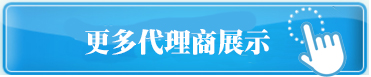 更多代理商展示